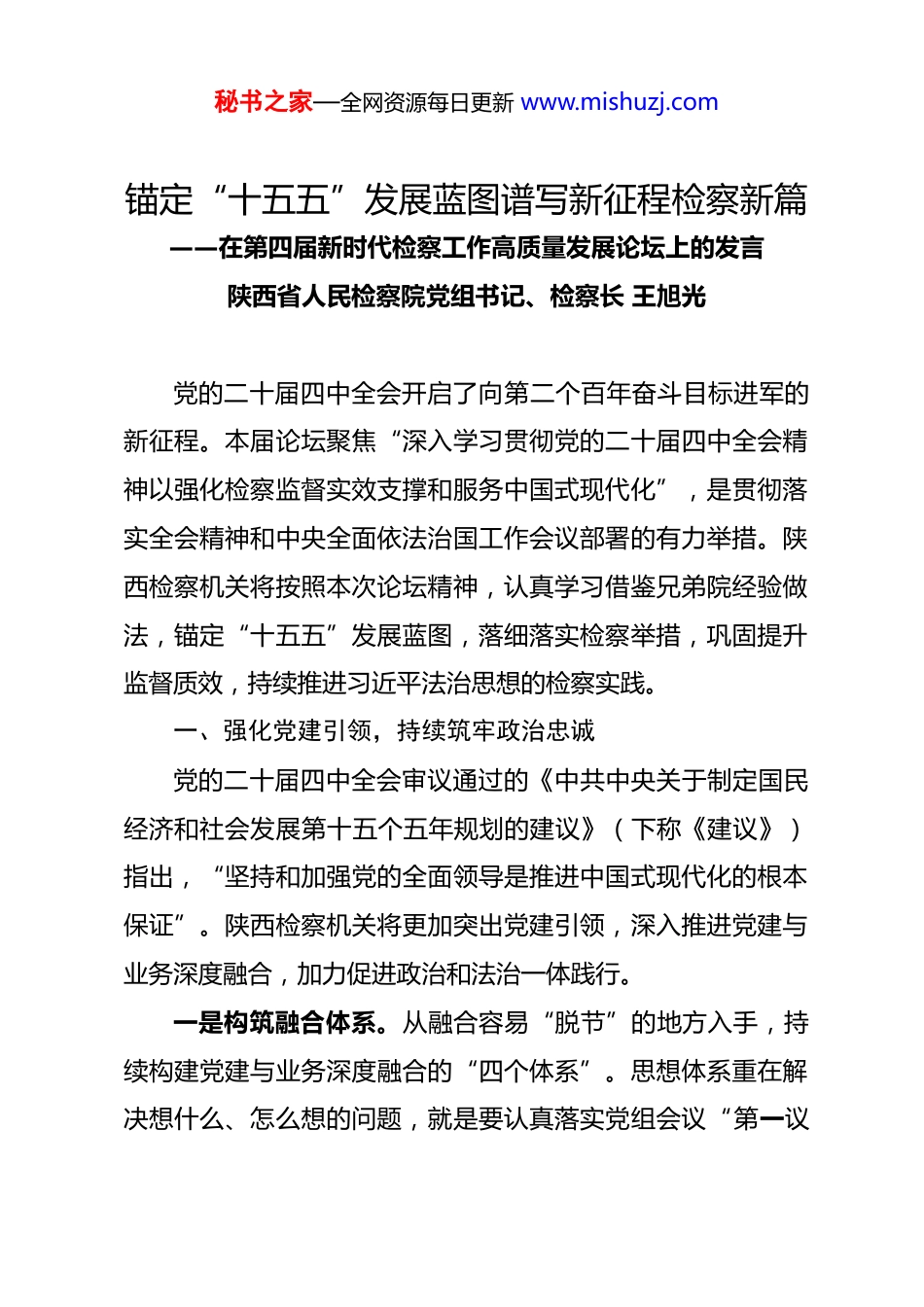 秘书之家—全网资源每日更新 www.mishuzj.com

锚定“十五五”发展蓝图谱写新征程检察新篇

——在第四届新时代检察工作高质量发展论坛上的发言

陕西省人民检察院党组书记、检察长 王旭光

党的二十届四中全会开启了向第二个百年奋斗目标进军的新征程。本届论坛聚焦“深入学习贯彻党的二十届四中全会精神以强化检察监督实效支撑和服务中国式现代化”，是贯彻落实全会精神和中央全面依法治国工作会议部署的有力举措。陕西检察机关将按照本次论坛精神，认真学习借鉴兄弟院经验做法，锚定“十五五”发展蓝图，落细落实检察举措，巩固提升监督质效，持续推进习近平法治思想的检察实践。

一、强化党建引领，持续筑牢政治忠诚

党的二十届四中全会审议通过的《中共中央关于制定国民经济和社会发展第十五个五年规划的建议》（下称《建议》）指出，“坚持和加强党的全面领导是推进中国式现代化的根本保证”。陕西检察机关将更加突出党建引领，深入推进党建与业务深度融合，加力促进政治和法治一体践行。

一是构筑融合体系。从融合容易“脱节”的地方入手，持续构建党建与业务深度融合的“四个体系”。思想体系重在解决想什么、怎么想的问题，就是要认真落实党组会议“第一议